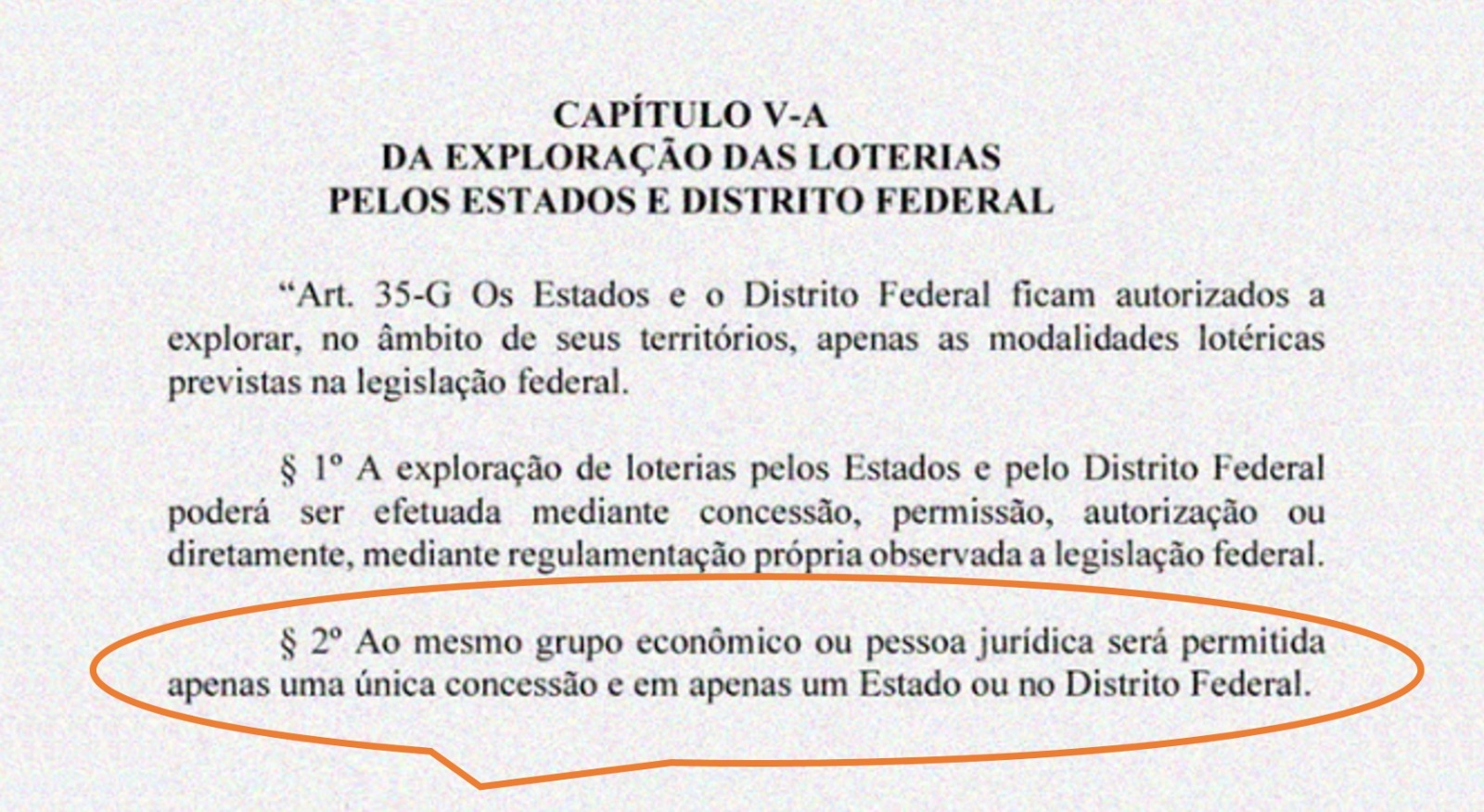 CAPÍTULO V-A
DA EXPLORAÇÃO DAS LOTERIAS
PELOS ESTADOS E DISTRITO FEDERAL

“Art. 35-G Os Estados e o Distrito Federal ficam autorizados a explorar, no âmbito de seus territórios, apenas as modalidades lotéricas previstas na legislação federal.

§ 1º A exploração de loterias pelos Estados e pelo Distrito Federal poderá ser efetuada mediante concessão, permissão, autorização ou diretamente, mediante regulamentação própria observada a legislação federal.

§ 2º Ao mesmo grupo econômico ou pessoa jurídica será permitida apenas uma única concessão e em apenas um Estado ou no Distrito Federal.